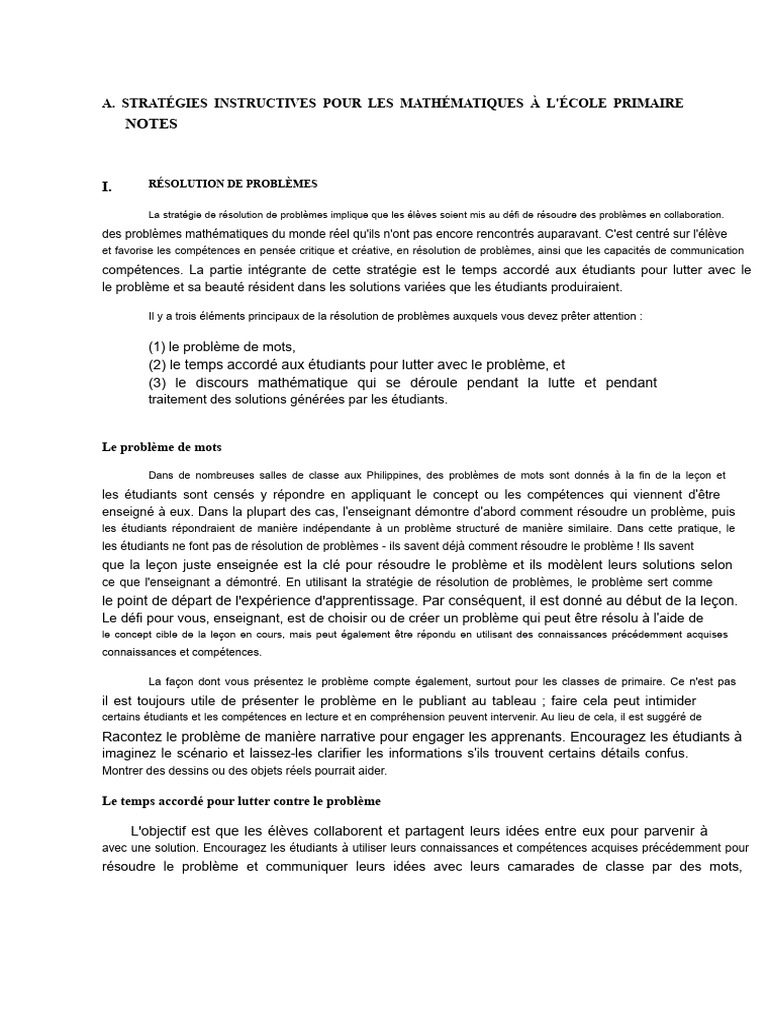 A. STRATÉGIES INSTRUCTIVES POUR LES MATHÉMATIQUES À L'ÉCOLE PRIMAIRE NOTES

I. RÉSOLUTION DE PROBLÈMES

La stratégie de résolution de problèmes implique que les élèves soient mis au défi de résoudre des problèmes en collaboration. des problèmes mathématiques du monde réel qu'ils n'ont pas encore rencontrés auparavant. C'est centré sur l'élève et favorise les compétences en pensée critique et créative, en résolution de problèmes, ainsi que les capacités de communication compétences. La partie intégrante de cette stratégie est le temps accordé aux étudiants pour lutter avec le le problème et sa beauté résident dans les solutions variées que les étudiants produiraient.

Il y a trois éléments principaux de la résolution de problèmes auxquels vous devez prêter attention :

(1) le problème de mots,
(2) le temps accordé aux étudiants pour lutter avec le problème, et
(3) le discours mathématique qui se déroule pendant la lutte et pendant traitement des solutions générées par les étudiants.

Le problème de mots

Dans de nombreuses salles de classe aux Philippines, des problèmes de mots sont donnés à la fin de la leçon et les étudiants sont censés y répondre en appliquant le concept ou les compétences qui viennent d'être enseigné à eux. Dans la plupart des cas, l'enseignant démontre d'abord comment résoudre un problème, puis les étudiants répondraient de manière indépendante à un problème structuré de manière similaire. Dans cette pratique, le les étudiants ne font pas de résolution de problèmes - ils savent déjà comment résoudre le problème ! Ils savent que la leçon juste enseignée est la clé pour résoudre le problème et ils modèlent leurs solutions selon ce que l'enseignant a démontré. En utilisant la stratégie de résolution de problèmes, le problème sert comme le point de départ de l'expérience d'apprentissage. Par conséquent, il est donné au début de la leçon. Le défi pour vous, enseignant, est de choisir ou de créer un problème qui peut être résolu à l'aide de le concept cible de la leçon en cours, mais peut également être répondu en utilisant des connaissances précédemment acquises connaissances et compétences.

La façon dont vous présentez le problème compte également, surtout pour les classes de primaire. Ce n'est pas il est toujours utile de présenter le problème en le publiant au tableau ; faire cela peut intimider certains étudiants et les compétences en lecture et en compréhension peuvent intervenir. Au lieu de cela, il est suggéré de Racontez le problème de manière narrative pour engager les apprenants. Encouragez les étudiants à imaginez le scénario et laissez-les clarifier les informations s'ils trouvent certains détails confus. Montrer des dessins ou des objets réels pourrait aider.

Le temps accordé pour lutter contre le problème

L'objectif est que les élèves collaborent et partagent leurs idées entre eux pour parvenir à avec une solution. Encouragez les étudiants à utiliser leurs connaissances et compétences acquises précédemment pour résoudre le problème et communiquer leurs idées avec leurs camarades de classe par des mots,